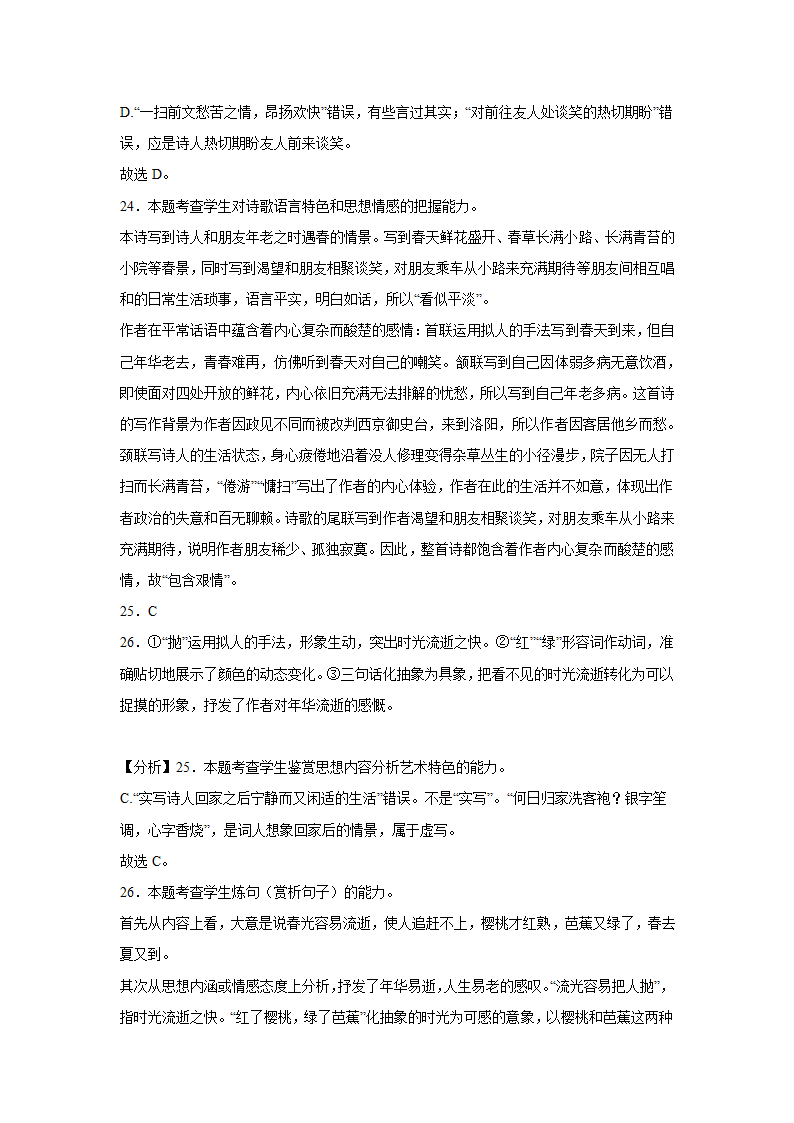 D.“一扫前文愁苦之情，昂扬欢快”错误，有些言过其实；“对前往友人处谈笑的热切期盼”错误，应是诗人热切期盼友人前来谈笑。

故选 D。

24．本题考查学生对诗歌语言特色和思想情感的把握能力。

本诗写到诗人和朋友年老之时遇春的情景。写到春天鲜花盛开、春草长满小路、长满青苔的小院等春景，同时写到渴望和朋友相聚谈笑，对朋友乘车从小路来充满期待等朋友间相互唱和的日常生活琐事，语言平实，明白如话，所以“看似平淡”。

作者在平常话语中蕴含着内心复杂而酸楚的感情：首联运用拟人的手法写到春天到来，但自己年华老去，青春难再，仿佛听到春天对自己的嘲笑。颔联写到自己因体弱多病无意饮酒，即使面对四处开放的鲜花，内心依旧充满无法排解的忧愁，所以写到自己年老多病。这首诗的写作背景为作者因政见不同而被改判西京御史台，来到洛阳，所以作者因客居他乡而愁。颈联写诗人的生活状态，身心疲倦地沿着没人修理变得杂草丛生的小径漫步，院子因无人打扫而长满青苔，“倦游”“慵扫”写出了作者的内心体验，作者在此的生活并不如意，体现出作者政治的失意和百无聊赖。诗歌的尾联写到作者渴望和朋友相聚谈笑，对朋友乘车从小路来充满期待，说明作者朋友稀少、孤独寂寞。因此，整首诗都饱含着作者内心复杂而酸楚的感情，故“包含艰情”。

25．C

26．①“抛”运用拟人的手法，形象生动，突出时光流逝之快。②“红”“绿”形容词作动词，准确贴切地展示了颜色的动态变化。③三句话化抽象为具象，把看不见的时光流逝转化为可以捉摸的形象，抒发了作者对年华流逝的感慨。

【分析】25．本题考查学生鉴赏思想内容分析艺术特色的能力。

C.“实写诗人回家之后宁静而又闲适的生活”错误。不是“实写”。“何日归家洗客袍？银字笙调，心字香烧”，是词人想象回家后的情景，属于虚写。

故选 C。

26．本题考查学生炼句（赏析句子）的能力。

首先从内容上看，大意是说春光容易流逝，使人追赶不上，樱桃才红熟，芭蕉又绿了，春去夏又到。

其次从思想内涵或情感态度上分析，抒发了年华易逝，人生易老的感叹。“流光容易把人抛”，指时光流逝之快。“红了樱桃，绿了芭蕉”化抽象的时光为可感的意象，以樱桃和芭蕉这两种